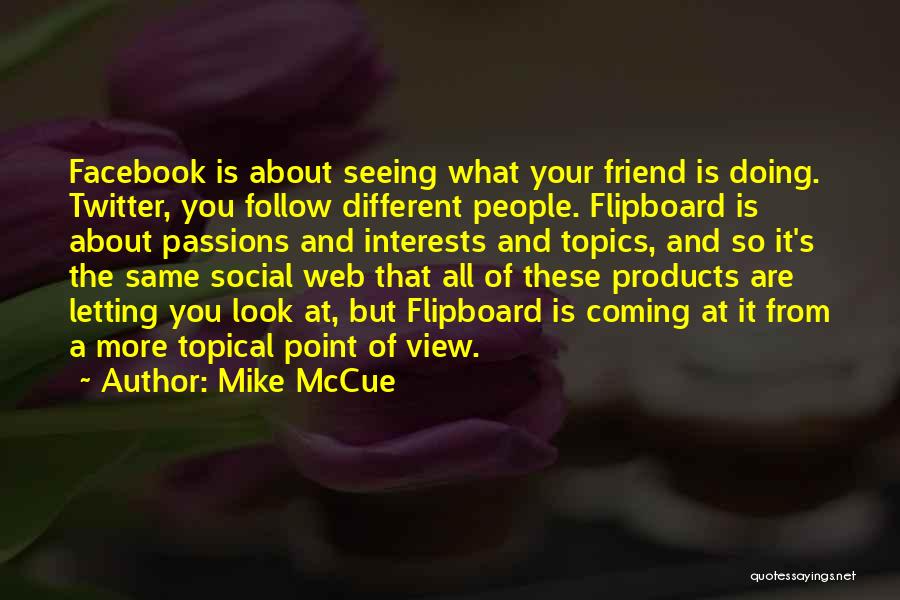 Facebook is about seeing what your friend is doing. Twitter, you follow different people. Flipboard is about passions and interests and topics, and so it's the same social web that all of these products are letting you look at, but Flipboard is coming at it from a more topical point of view.

~ Author: Mike McCue

quotessayings.net